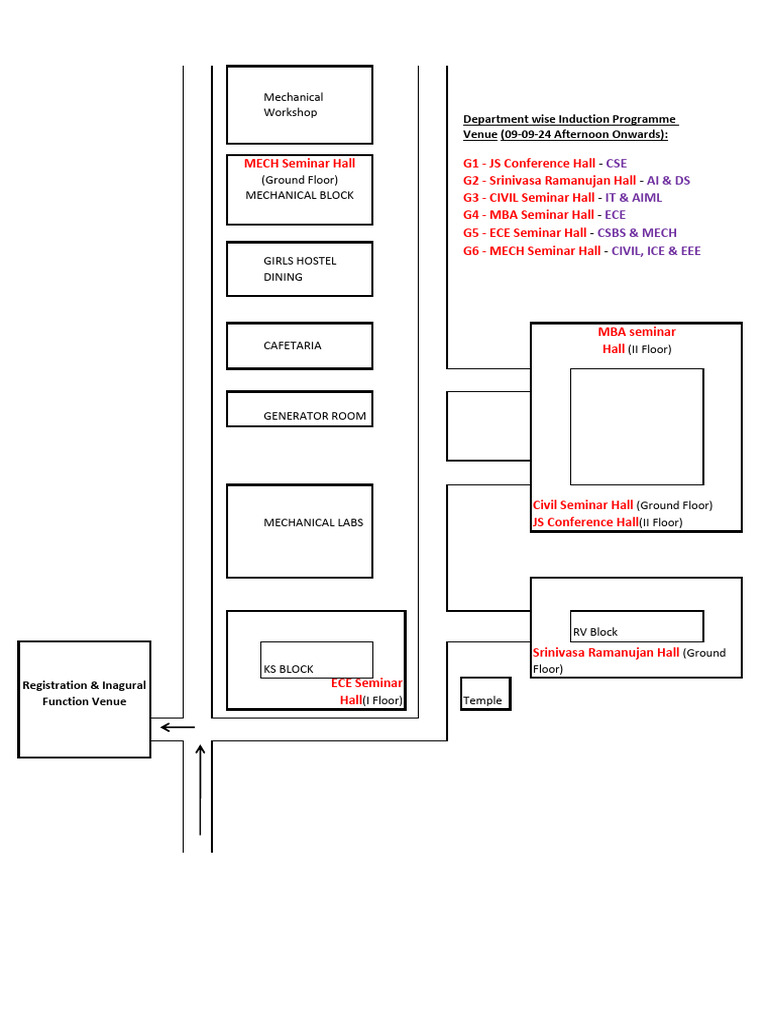 Mechanical Workshop

MECH Seminar Hall (Ground Floor) MECHANICAL BLOCK

GIRLS HOSTEL DINING

CAFETARIA

GENERATOR ROOM

MECHANICAL LABS

KS BLOCK

ECE Seminar Hall(I Floor)

Registration & Inagural Function Venue

Department wise Induction Programme Venue (09-09-24 Afternoon Onwards):

G1 - JS Conference Hall - CSE
G2 - Srinivasa Ramanujan Hall - AI & DS
G3 - CIVIL Seminar Hall - IT & AIML
G4 - MBA Seminar Hall - ECE
G5 - ECE Seminar Hall - CSBS & MECH
G6 - MECH Seminar Hall - CIVIL, ICE & EEE

MBA seminar Hall (II Floor)

Civil Seminar Hall (Ground Floor)
JS Conference Hall(II Floor)

RV Block

Srinivasa Ramanujan Hall (Ground Floor)

Temple